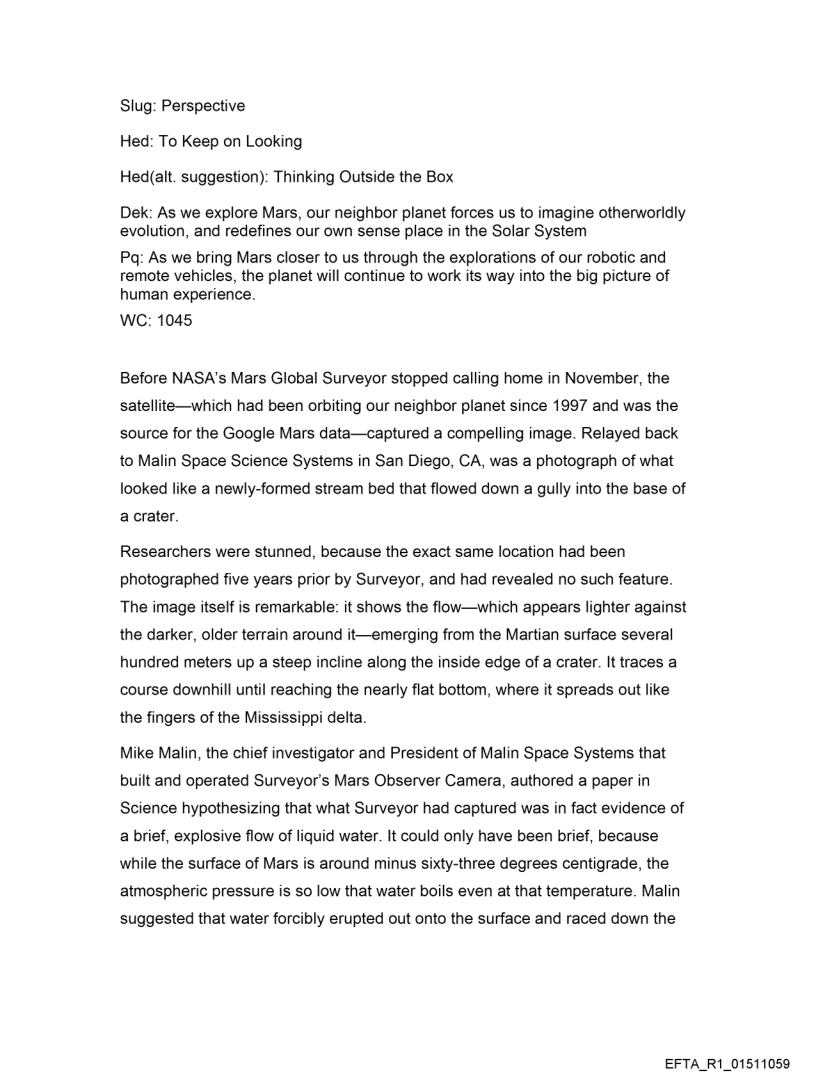 Slug: Perspective

Hed: To Keep on Looking

Hed(alt. suggestion): Thinking Outside the Box

Dek: As we explore Mars, our neighbor planet forces us to imagine otherworldly evolution, and redefines our own sense place in the Solar System

Pq: As we bring Mars closer to us through the explorations of our robotic and remote vehicles, the planet will continue to work its way into the big picture of human experience.

WC: 1045

Before NASA's Mars Global Surveyor stopped calling home in November, the satellite—which had been orbiting our neighbor planet since 1997 and was the source for the Google Mars data—captured a compelling image. Relayed back to Malin Space Science Systems in San Diego, CA, was a photograph of what looked like a newly-formed stream bed that flowed down a gully into the base of a crater.

Researchers were stunned, because the exact same location had been photographed five years prior by Surveyor, and had revealed no such feature. The image itself is remarkable: it shows the flow—which appears lighter against the darker, older terrain around it—emerging from the Martian surface several hundred meters up a steep incline along the inside edge of a crater. It traces a course downhill until reaching the nearly flat bottom, where it spreads out like the fingers of the Mississippi delta.

Mike Malin, the chief investigator and President of Malin Space Systems that built and operated Surveyor's Mars Observer Camera, authored a paper in Science hypothesizing that what Surveyor had captured was in fact evidence of a brief, explosive flow of liquid water. It could only have been brief, because while the surface of Mars is around minus sixty-three degrees centigrade, the atmospheric pressure is so low that water boils even at that temperature. Malin suggested that water forcibly erupted out onto the surface and raced down the

EFTA_R1_01511059